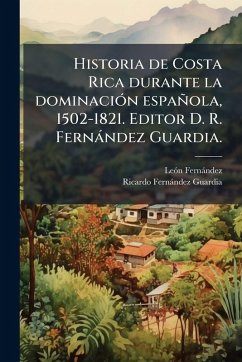 Historia de Costa Rica durante la dominación española, 1502-1821. Editor D. R. Fernández Guardia.

León Fernández
Ricardo Fernández Guardia